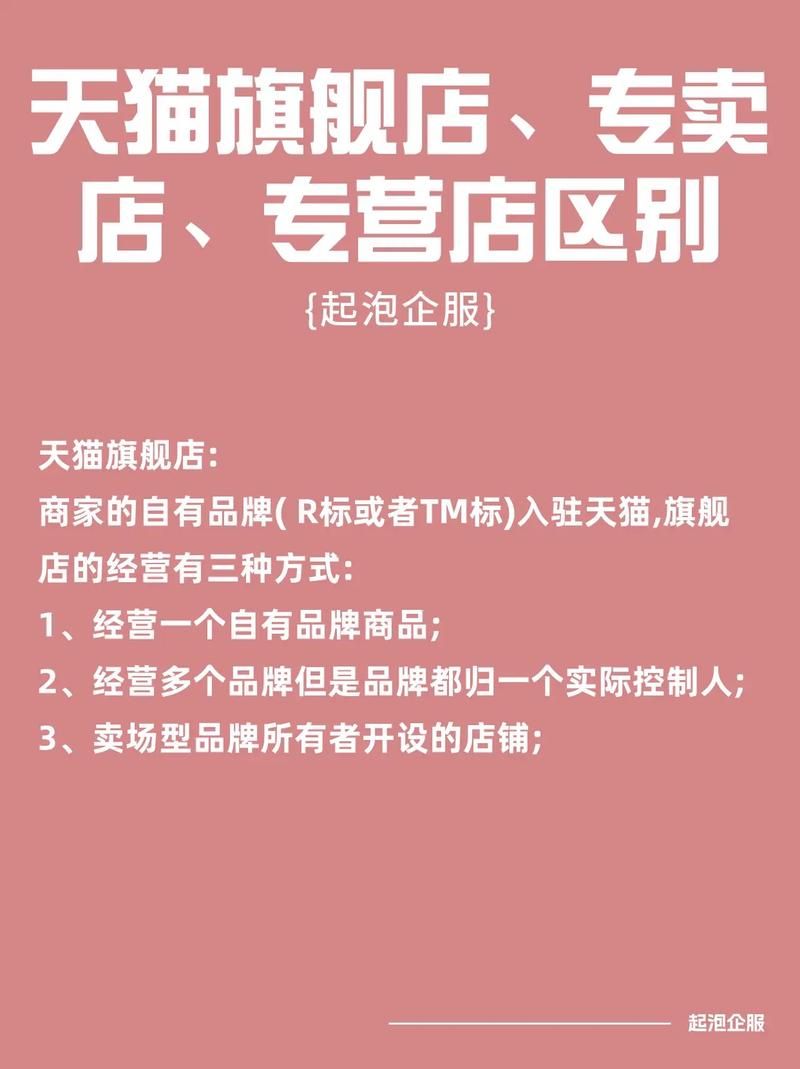 天猫旗舰店、专卖店、专营店区别

{起泡企服}

天猫旗舰店:

商家的自有品牌( R标或者TM标)入驻天猫,旗舰店的经营有三种方式:

1、经营一个自有品牌商品;

2、经营多个品牌但是品牌都归一个实际控制人;

3、卖场型品牌所有者开设的店铺;

起泡企服